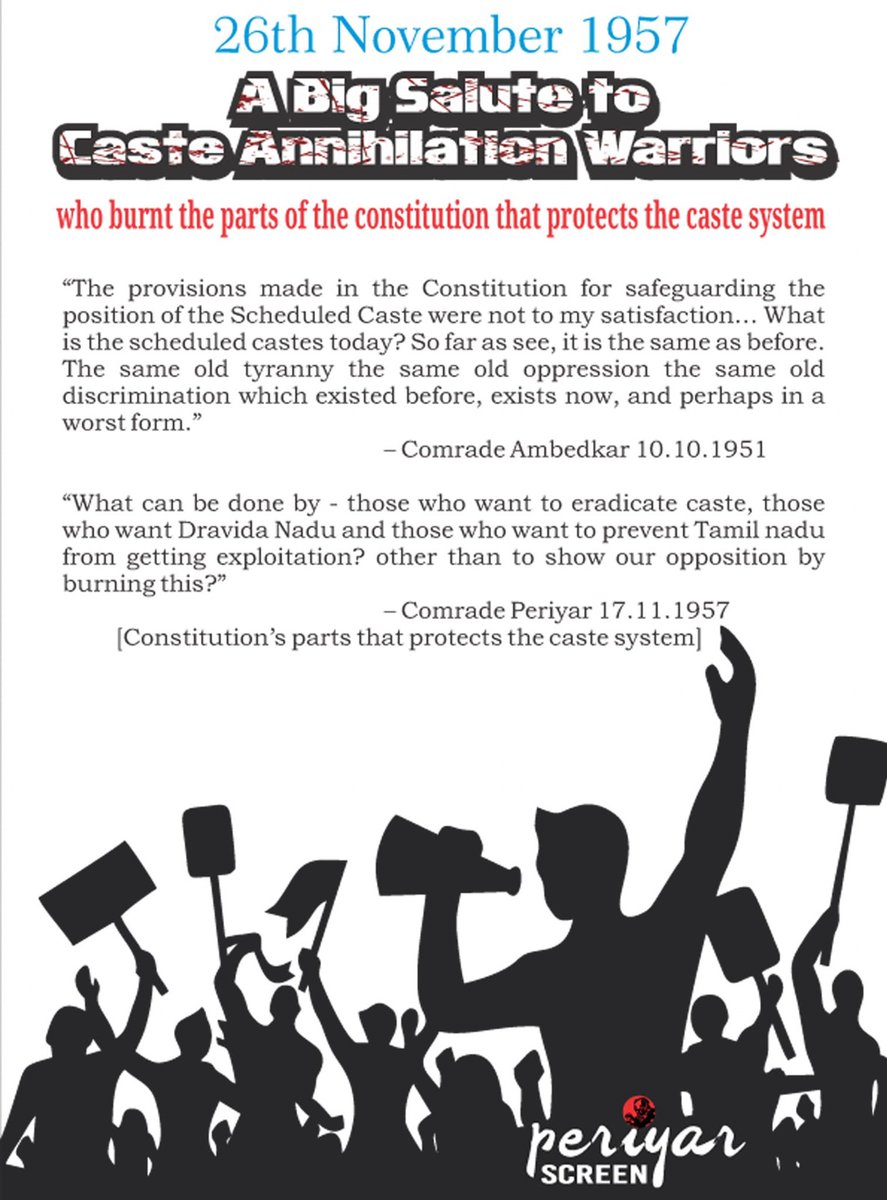 26th November 1957

A Big Salute to Caste Annihilation Warriors

who burnt the parts of the constitution that protects the caste system

“The provisions made in the Constitution for safeguarding the position of the Scheduled Caste were not to my satisfaction... What is the scheduled castes today? So far as see, it is the same as before. The same old tyranny the same old oppression the same old discrimination which existed before, exists now, and perhaps in a worst form.”

– Comrade Ambedkar 10.10.1951

“What can be done by - those who want to eradicate caste, those who want Dravida Nadu and those who want to prevent Tamil nadu from getting exploitation? other than to show our opposition by burning this?”

– Comrade Periyar 17.11.1957

[Constitution’s parts that protects the caste system]

periyar SCREEN